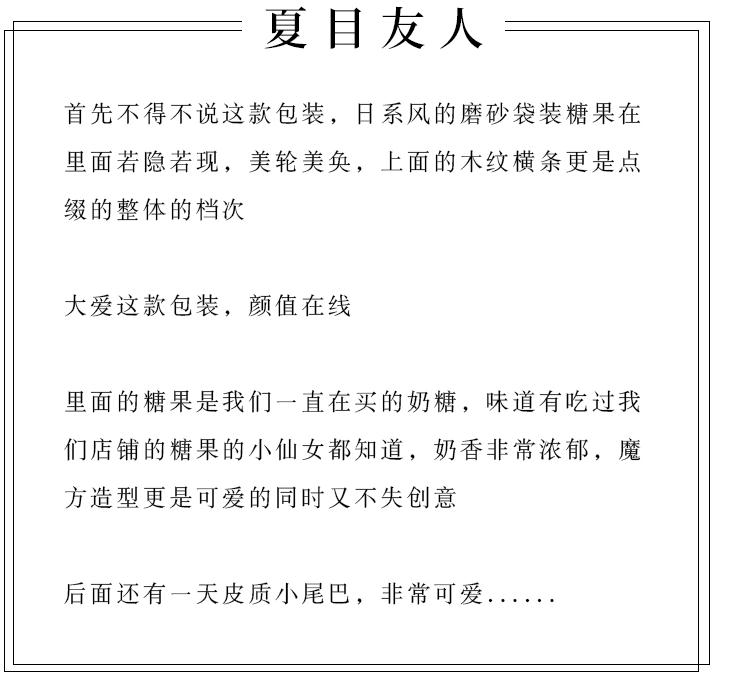 夏目友人

首先不得不说这款包装，日系风的磨砂袋装糖果在里面若隐若现，美轮美奂，上面的木纹横条更是点缀的整体的档次

大爱这款包装，颜值在线

里面的糖果是我们一直在买的奶糖，味道有吃过我们店铺的糖果的小仙女都知道，奶香非常浓郁，魔方造型更是可爱的同时又不失创意

后面还有一天皮质小尾巴，非常可爱......